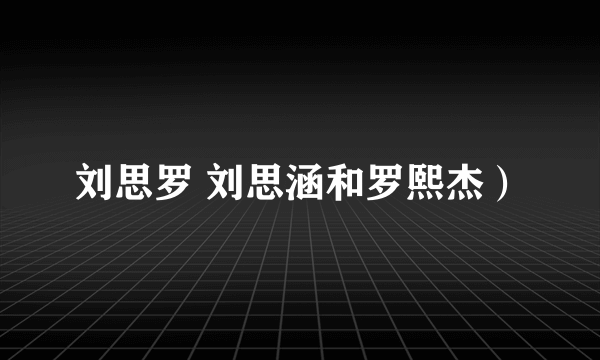 刘思罗 刘思涵和罗熙杰）